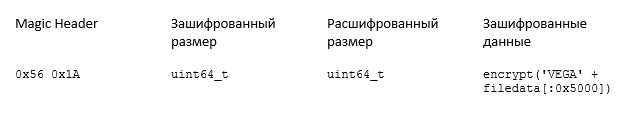 | Magic Header | Зашифрованный размер | Расшифрованный размер | Зашифрованные данные |
|---|---|---|---|
| 0x56 0x1A | uint64_t | uint64_t | encrypt('VEGA' + filedata[:0x5000]) |